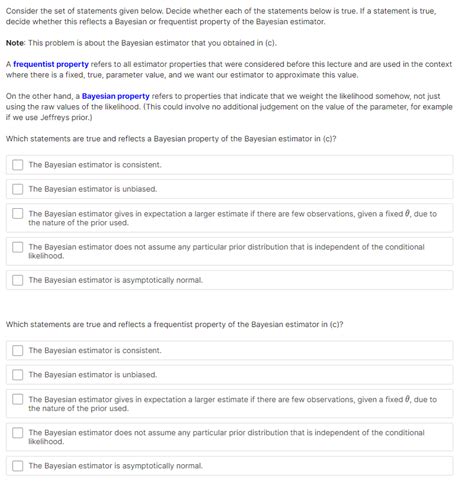 Consider the set of statements given below. Decide whether each of the statements below is true. If a statement is true, decide whether this reflects a Bayesian or frequentist property of the Bayesian estimator.

Note: This problem is about the Bayesian estimator that you obtained in (c).

A frequentist property refers to all estimator properties that were considered before this lecture and are used in the context where there is a fixed, true, parameter value, and we want our estimator to approximate this value.

On the other hand, a Bayesian property refers to properties that indicate that we weight the likelihood somehow, not just using the raw values of the likelihood. (This could involve no additional judgement on the value of the parameter, for example if we use Jeffreys prior.)

Which statements are true and reflects a Bayesian property of the Bayesian estimator in (c)?

The Bayesian estimator is consistent.

The Bayesian estimator is unbiased.

The Bayesian estimator gives in expectation a larger estimate if there are few observations, given a fixed $\theta$, due to the nature of the prior used.

The Bayesian estimator does not assume any particular prior distribution that is independent of the conditional likelihood.

The Bayesian estimator is asymptotically normal.

Which statements are true and reflects a frequentist property of the Bayesian estimator in (c)?

The Bayesian estimator is consistent.

The Bayesian estimator is unbiased.

The Bayesian estimator gives in expectation a larger estimate if there are few observations, given a fixed $\theta$, due to the nature of the prior used.

The Bayesian estimator does not assume any particular prior distribution that is independent of the conditional likelihood.

The Bayesian estimator is asymptotically normal.